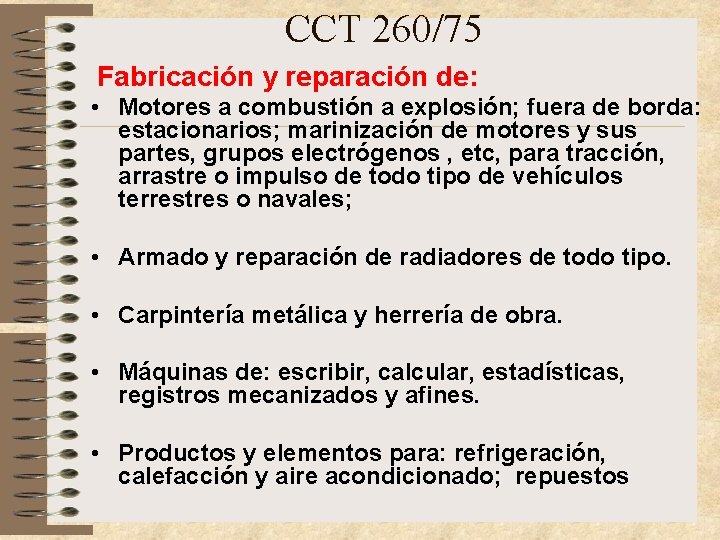 CCT 260/75

Fabricación y reparación de:

• Motores a combustión a explosión; fuera de borda: estacionarios; marinización de motores y sus partes, grupos electrógenos , etc, para tracción, arrastre o impulso de todo tipo de vehículos terrestres o navales;

• Armado y reparación de radiadores de todo tipo.

• Carpintería metálica y herrería de obra.

• Máquinas de: escribir, calcular, estadísticas, registros mecanizados y afines.

• Productos y elementos para: refrigeración, calefacción y aire acondicionado; repuestos